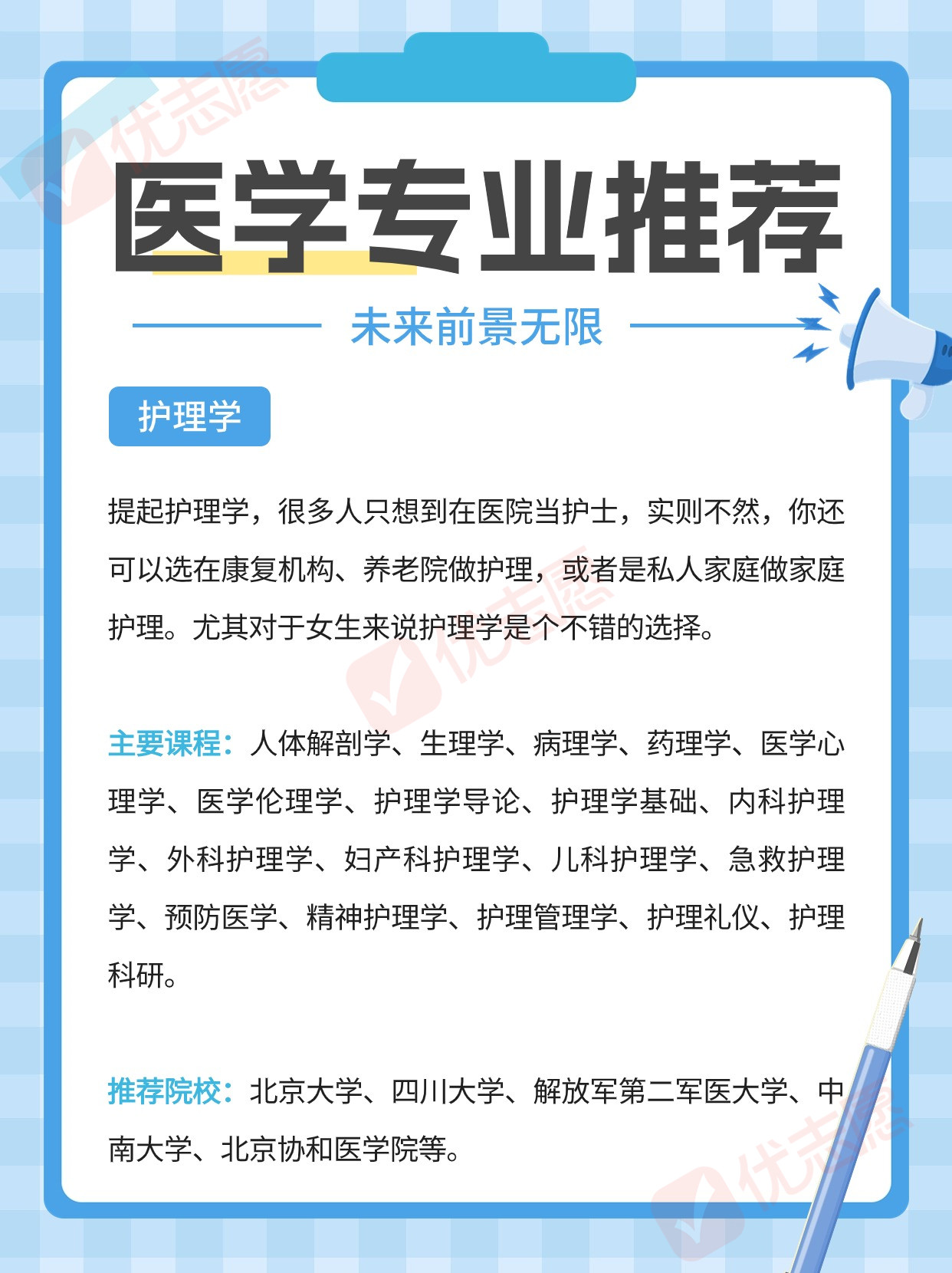 医学专业推荐

未来前景无限

护理学

提起护理学，很多人只想到在医院当护士，实则不然，你还可以选在康复机构、养老院做护理，或者是私人家庭做家庭护理。尤其对于女生来说护理学是个不错的选择。

主要课程：人体解剖学、生理学、病理学、药理学、医学心理学、医学伦理学、护理学导论、护理学基础、内科护理学、外科护理学、妇产科护理学、儿科护理学、急救护理学、预防医学、精神护理学、护理管理学、护理礼仪、护理科研。

推荐院校：北京大学、四川大学、解放军第二军医大学、中南大学、北京协和医学院等。

优志愿